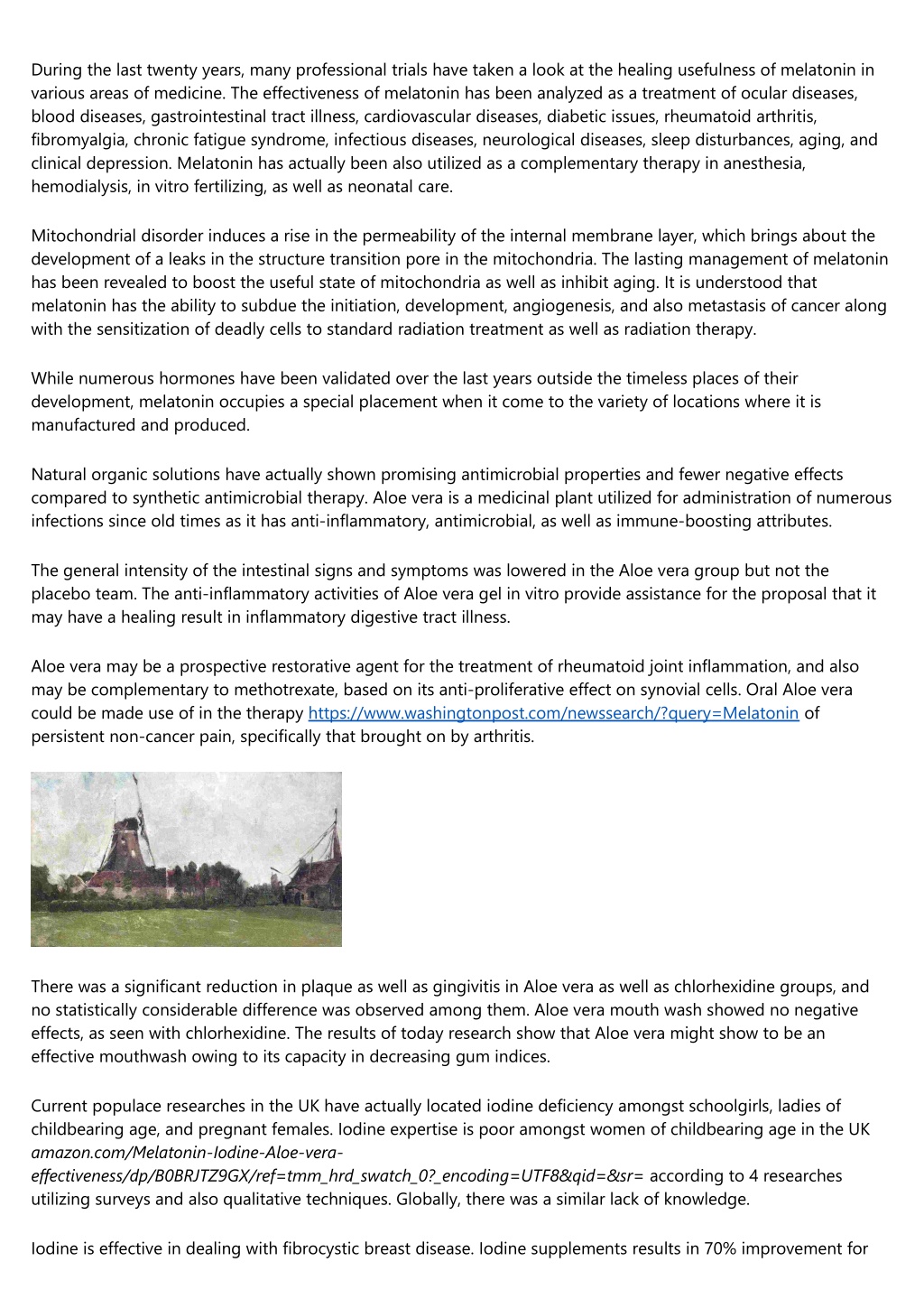 During the last twenty years, many professional trials have taken a look at the healing usefulness of melatonin in various areas of medicine. The effectiveness of melatonin has been analyzed as a treatment of ocular diseases, blood diseases, gastrointestinal tract illness, cardiovascular diseases, diabetic issues, rheumatoid arthritis, fibromyalgia, chronic fatigue syndrome, infectious diseases, neurological diseases, sleep disturbances, aging, and clinical depression. Melatonin has actually been also utilized as a complementary therapy in anesthesia, hemodialysis, in vitro fertilizing, as well as neonatal care.

Mitochondrial disorder induces a rise in the permeability of the internal membrane layer, which brings about the development of a leaks in the structure transition pore in the mitochondria. The lasting management of melatonin has been revealed to boost the useful state of mitochondria as well as inhibit aging. It is understood that melatonin has the ability to subdue the initiation, development, angiogenesis, and also metastasis of cancer along with the sensitization of deadly cells to standard radiation treatment as well as radiation therapy.

While numerous hormones have been validated over the last years outside the timeless places of their development, melatonin occupies a special placement when it come to the variety of locations where it is manufactured and produced.

Natural organic solutions have actually shown promising antimicrobial properties and fewer negative effects compared to synthetic antimicrobial therapy. Aloe vera is a medicinal plant utilized for administration of numerous infections since old times as it has anti-inflammatory, antimicrobial, as well as immune-boosting attributes.

The general intensity of the intestinal signs and symptoms was lowered in the Aloe vera group but not the placebo team. The anti-inflammatory activities of Aloe vera gel in vitro provide assistance for the proposal that it may have a healing result in inflammatory digestive tract illness.

Aloe vera may be a prospective restorative agent for the treatment of rheumatoid joint inflammation, and also may be complementary to methotrexate, based on its anti-proliferative effect on synovial cells. Oral Aloe vera could be made use of in the therapy https://www.washingtonpost.com/newssearch/?query=Melatonin of persistent non-cancer pain, specifically that brought on by arthritis.

There was a significant reduction in plaque as well as gingivitis in Aloe vera as well as chlorhexidine groups, and no statistically considerable difference was observed among them. Aloe vera mouth wash showed no negative effects, as seen with chlorhexidine. The results of today research show that Aloe vera might show to be an effective mouthwash owing to its capacity in decreasing gum indices.

Current populace researches in the UK have actually located iodine deficiency amongst schoolgirls, ladies of childbearing age, and pregnant females. Iodine expertise is poor amongst women of childbearing age in the UK amazon.com/Melatonin-Iodine-Aloe-vera-effectiveness/dp/B0BRJTZ9GX/ref=tmm_hrd_swatch_0?_encoding=UTF8&qid=&sr= according to 4 researches utilizing surveys and also qualitative techniques. Globally, there was a similar lack of knowledge.

Iodine is effective in dealing with fibrocystic breast disease. Iodine supplements results in 70% improvement for